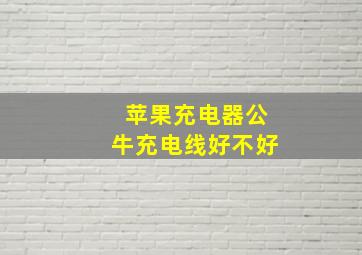 苹果充电器公牛充电线好不好